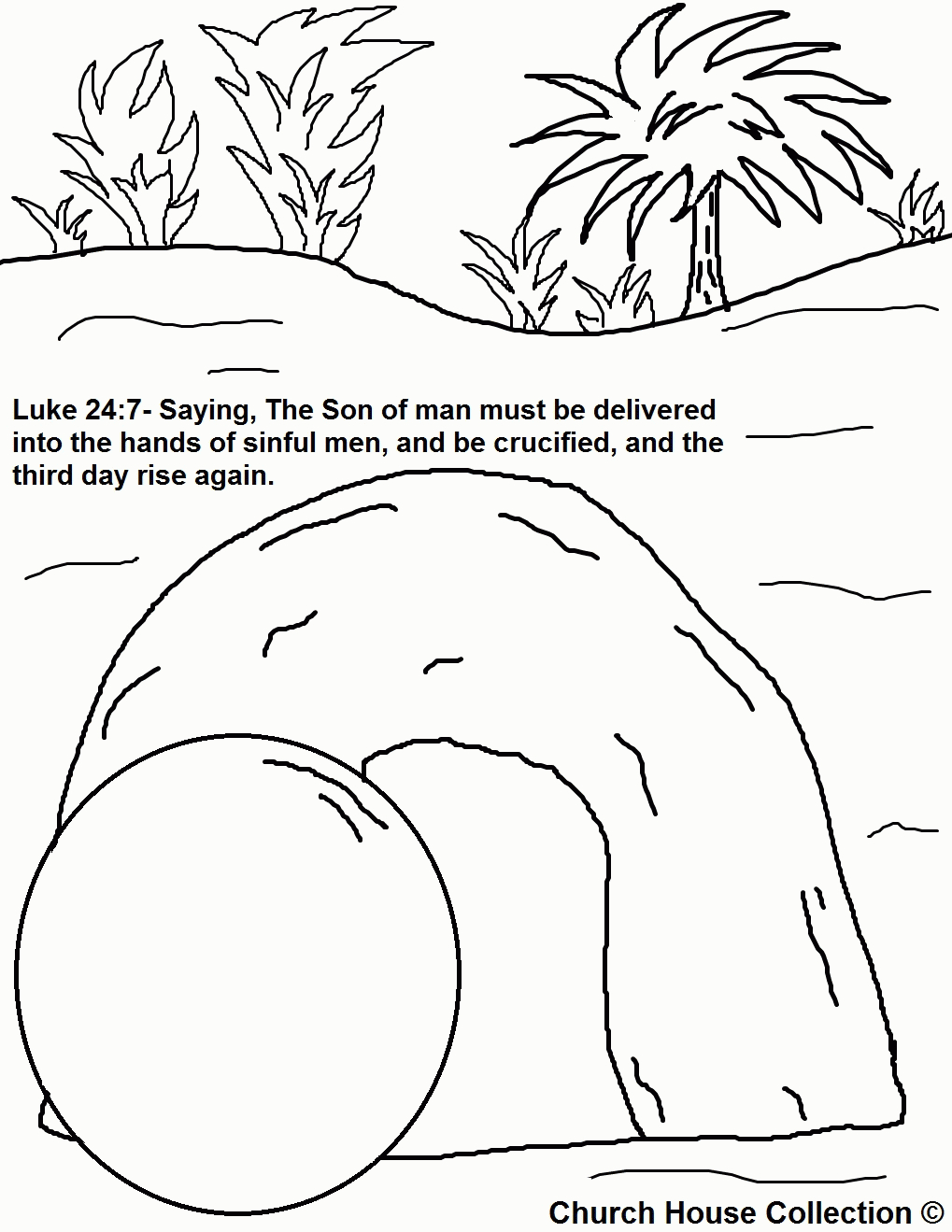 Luke 24:7- Saying, The Son of man must be delivered into the hands of sinful men, and be crucified, and the third day rise again.

Church House Collection ©